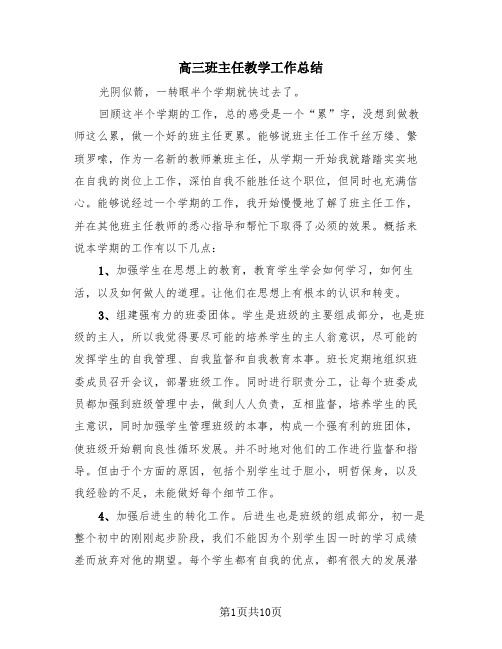 高三班主任教学工作总结

光阴似箭，一转眼半个学期就快过去了。

回顾这半个学期的工作，总的感受是一个“累”字，没想到做教师这么累，做一个好的班主任更累。能够说班主任工作千丝万缕、繁琐罗嗦，作为一名新的教师兼班主任，从学期一开始我就踏踏实实地在自我的岗位上工作，深怕自我不能胜任这个职位，但同时也充满信心。能够说经过一个学期的工作，我开始慢慢地了解了班主任工作，并在其他班主任教师的悉心指导和帮忙下取得了必须的效果。概括来说本学期的工作有以下几点：

1、加强学生在思想上的教育，教育学生学会如何学习，如何生活，以及如何做人的道理。让他们在思想上有根本的认识和转变。

3、组建强有力的班委团体。学生是班级的主要组成部分，也是班级的主人，所以我觉得要尽可能的培养学生的主人翁意识，尽可能的发挥学生的自我管理、自我监督和自我教育本事。班长定期地组织班委成员召开会议，部署班级工作。同时进行职责分工，让每个班委成员都加强到班级管理中去，做到人人负责，互相监督，培养学生的民主意识，同时加强学生管理班级的本事，构成一个强有利的班团体，使班级开始朝向良性循环发展。并不时地对他们的工作进行监督和指导。但由于个方面的原因，包括个别学生过于胆小，明哲保身，以及我经验的不足，未能做好每个细节工作。

4、加强后进生的转化工作。后进生也是班级的组成部分，初一是整个初中的刚刚起步阶段，我们不能因为个别学生因一时的学习成绩差而放弃对他的期望。每个学生都有自我的优点，都有很大的发展潜

第1页共10页